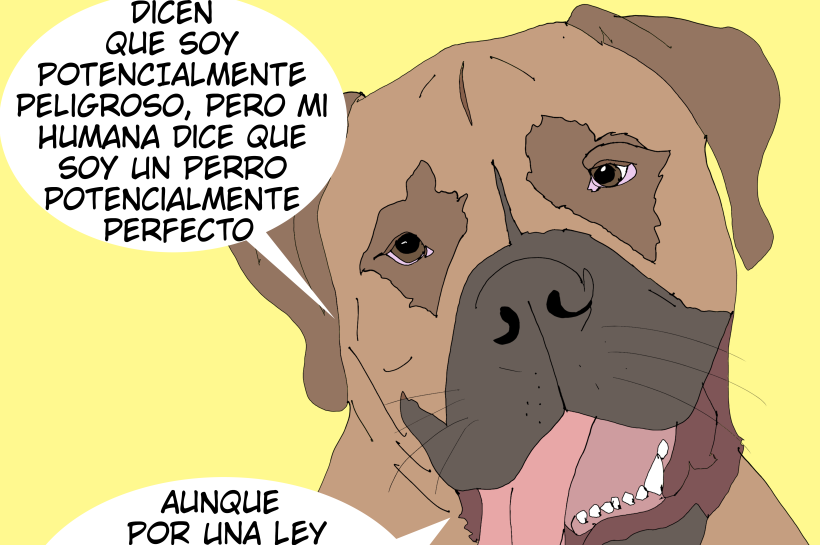 DICEN QUE SOY POTENCIALMENTE PELIGROSO, PERO MI HUMANA DICE QUE SOY UN PERRO POTENCIALMENTE PERFECTO

AUNQUE POR UNA LEY